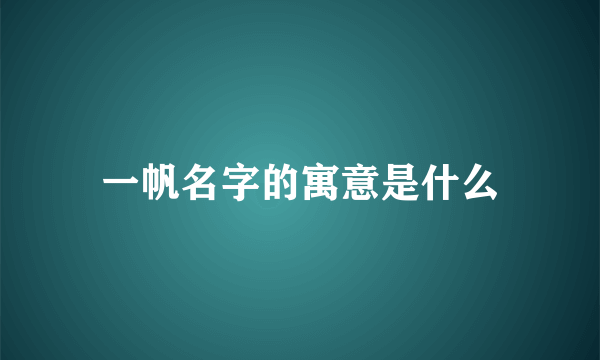 一帆名字的寓意是什么